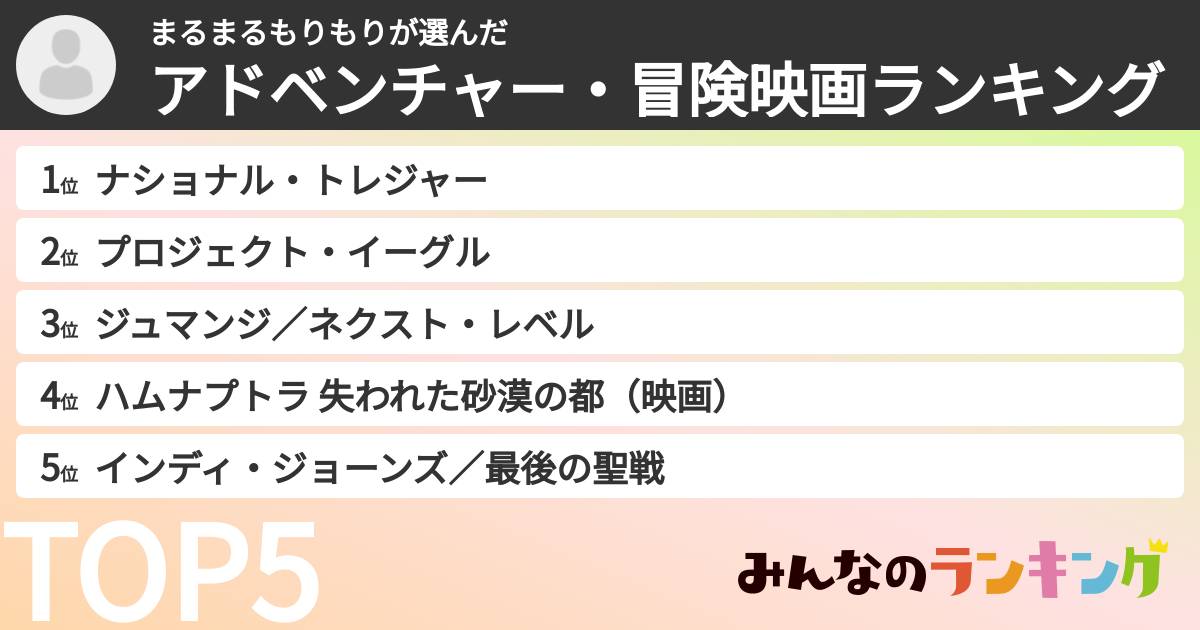 まるまるもりもりが選んだ
アドベンチャー・冒険映画ランキング

1位 ナショナル・トレジャー
2位 プロジェクト・イーグル
3位 ジュマンジ／ネクスト・レベル
4位 ハムナプトラ 失われた砂漠の都（映画）
5位 インディ・ジョーンズ／最後の聖戦

TOP5

みんなのランキング